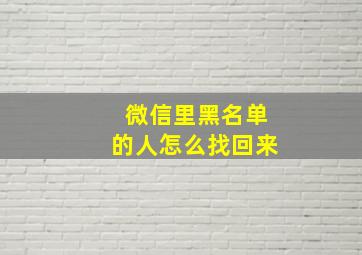 微信里黑名单
的人怎么找回来